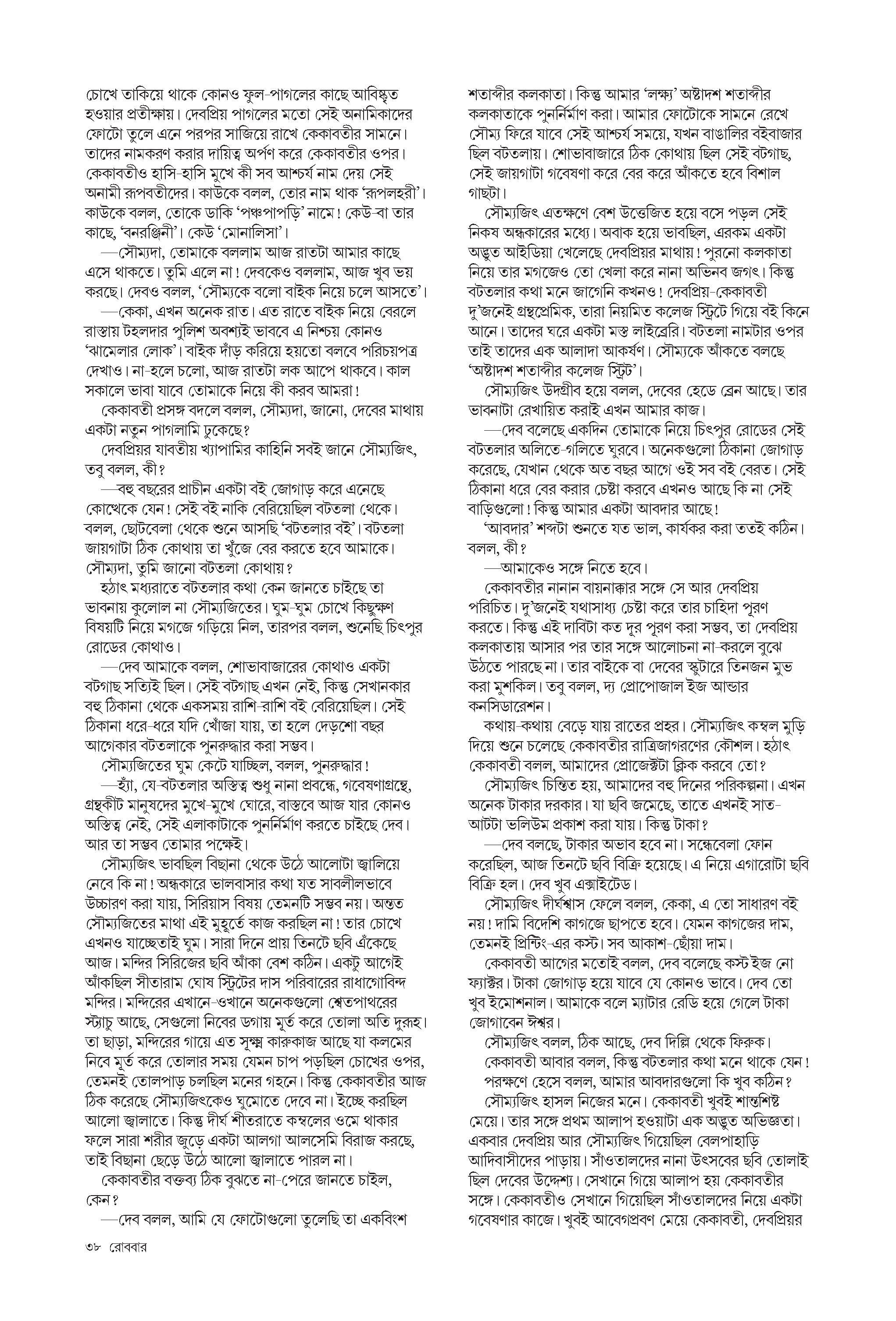 চোখে তাকিয়ে থাকে কোনও ফুল-পাগলের কাছে আবিষ্কৃত হওয়ার প্রতীক্ষায়। দেবপ্রিয় পাগলের মতো সেই অনামিকাদের ফোটো তুলে এনে পরপর সাজিয়ে রাখে কেকাবতীর সামনে। তাদের নামকরণ করার দায়িত্ব অর্পণ করে কেকাবতীর ওপর। কেকাবতীও হাসি-হাসি মুখে কী সব আশ্চর্য নাম দেয় সেই অনামী রূপবতীদের। কাউকে বলল, তোর নাম থাক 'রূপলহরী'। কাউকে বলল, তোকে ডাকি 'পঞ্চপাপড়ি' নামে! কেউ-বা তার কাছে, 'বনরঞ্জিনী'। কেউ 'মোনালিসা'।

—সৌম্যদা, তোমাকে বললাম আজ রাতটা আমার কাছে এসে থাকতে। তুমি এলে না! দেবকেও বললাম, আজ খুব ভয় করছে। দেবও বলল, 'সৌম্যকে বলো বাইক নিয়ে চলে আসতে'।

—কেকা, এখন অনেক রাত। এত রাতে বাইক নিয়ে বেরলে রাস্তায় টহলদার পুলিশ অবশ্যই ভাববে এ নিশ্চয় কোনও 'ঝামেলার লোক'। বাইক দাঁড় করিয়ে হয়তো বলবে পরিচয়পত্র দেখাও। না-হলে চলো, আজ রাতটা লক আপে থাকবে। কাল সকালে ভাবা যাবে তোমাকে নিয়ে কী করব আমরা!

কেকাবতী প্রসঙ্গ বদলে বলল, সৌম্যদা, জানো, দেবের মাথায় একটা নতুন পাগলামি ঢুকেছে?

দেবপ্রিয়র যাবতীয় খ্যাপামির কাহিনি সবই জানে সৌম্যজিৎ, তবু বলল, কী?

—বহু বছরের প্রাচীন একটা বই জোগাড় করে এনেছে কোত্থেকে যেন! সেই বই নাকি বেরিয়েছিল বটতলা থেকে। বলল, ছোটবেলা থেকে শুনে আসছি 'বটতলার বই'। বটতলা জায়গাটা ঠিক কোথায় তা খুঁজে বের করতে হবে আমাকে। সৌম্যদা, তুমি জানো বটতলা কোথায়?

হঠাৎ মধ্যরাতে বটতলার কথা কেন জানতে চাইছে তা ভাবনায় কুলোল না সৌম্যজিতের। ঘুম-ঘুম চোখে কিছুক্ষণ বিষয়টি নিয়ে মগজে গড়িয়ে নিল, তারপর বলল, শুনেছি চিৎপুর রোডের কোথাও।

—দেব আমাকে বলল, শোভাবাজারের কোথাও একটা বটগাছ সত্যিই ছিল। সেই বটগাছ এখন নেই, কিন্তু সেখানকার বহু ঠিকানা থেকে একসময় রাশি-রাশি বই বেরিয়েছিল। সেই ঠিকানা ধরে-ধরে যদি খোঁজা যায়, তা হলে দেড়শো বছর আগেকার বটতলাকে পুনরুদ্ধার করা সম্ভব।

সৌম্যজিতের ঘুম কেটে যাচ্ছিল, বলল, পুনরুদ্ধার!

—হ্যাঁ, যে-বটতলার অস্তিত্ব শুধু নানা প্রবন্ধে, গবেষণাগ্রন্থে, গ্রন্থকীট মানুষদের মুখে-মুখে ঘোরে, বাস্তবে আজ যার কোনও অস্তিত্ব নেই, সেই এলাকাটাকে পুনর্নির্মাণ করতে চাইছে দেব। আর তা সম্ভব তোমার পক্ষেই।

সৌম্যজিৎ ভাবছিল বিছানা থেকে উঠে আলোটা জ্বালিয়ে নেবে কি না! অন্ধকারে ভালবাসার কথা যত সাবলীলভাবে উচ্চারণ করা যায়, সিরিয়াস বিষয় তেমনটি সম্ভব নয়। অন্তত সৌম্যজিতের মাথা এই মুহূর্তে কাজ করছিল না! তার চোখে এখনও যাচ্ছেতাই ঘুম। সারা দিনে প্রায় তিনটে ছবি এঁকেছে আজ। মন্দির সিরিজের ছবি আঁকা বেশ কঠিন। একটু আগেই আঁকছিল সীতারাম ঘোষ স্ট্রিটের দাস পরিবারের রাধাগোবিন্দ মন্দির। মন্দিরের এখানে-ওখানে অনেকগুলো শ্বেতপাথরের স্ট্যাচু আছে, সেগুলো নিবের ডগায় মূর্ত করে তোলা অতি দুরূহ। তা ছাড়া, মন্দিরের গায়ে এত সূক্ষ্ম কারুকাজ আছে যা কলমের নিবে মূর্ত করে তোলার সময় যেমন চাপ পড়ছিল চোখের ওপর, তেমনই তোলপাড় চলছিল মনের গহনে। কিন্তু কেকাবতীর আজ ঠিক করেছে সৌম্যজিৎকেও ঘুমোতে দেবে না। ইচ্ছে করছিল আলো জ্বালাতে। কিন্তু দীর্ঘ শীতরাতে কম্বলের ওমে থাকার ফলে সারা শরীর জুড়ে একটা আলগা আলসেমি বিরাজ করছে, তাই বিছানা ছেড়ে উঠে আলো জ্বালাতে পারল না।

কেকাবতীর বক্তব্য ঠিক বুঝতে না-পেরে জানতে চাইল, কেন?

—দেব বলল, আমি যে ফোটোগুলো তুলেছি তা একবিংশ শতাব্দীর কলকাতা। কিন্তু আমার 'লক্ষ্য' অষ্টাদশ শতাব্দীর কলকাতাকে পুনর্নির্মাণ করা। আমার ফোটোকে সামনে রেখে সৌম্য ফিরে যাবে সেই আশ্চর্য সময়ে, যখন বাঙালির বইবাজার ছিল বটতলায়। শোভাবাজারে ঠিক কোথায় ছিল সেই বটগাছ, সেই জায়গাটা গবেষণা করে বের করে আঁকতে হবে বিশাল গাছটা।

সৌম্যজিৎ এতক্ষণে বেশ উত্তেজিত হয়ে বসে পড়ল সেই নিকষ অন্ধকারের মধ্যে। অবাক হয়ে ভাবছিল, এরকম একটা অদ্ভুত আইডিয়া খেলেছে দেবপ্রিয়র মাথায়! পুরনো কলকাতা নিয়ে তার মগজেও তো খেলা করে নানা অভিনব জগৎ। কিন্তু বটতলার কথা মনে জাগেনি কখনও! দেবপ্রিয়-কেকাবতী দু'জনেই গ্রন্থপ্রেমিক, তারা নিয়মিত কলেজ স্ট্রিটে গিয়ে বই কিনে আনে। তাদের ঘরে একটা মস্ত লাইব্রেরি। বটতলা নামটার ওপর তাই তাদের এক আলাদা আকর্ষণ। সৌম্যকে আঁকতে বলছে 'অষ্টাদশ শতাব্দীর কলেজ স্ট্রিট'।

সৌম্যজিৎ উদগ্রীব হয়ে বলল, দেবের হেডে ব্রেন আছে। তার ভাবনাটা রেখায়িত করাই এখন আমার কাজ।

—দেব বলেছে একদিন তোমাকে নিয়ে চিৎপুর রোডের সেই বটতলার অলিতে-গলিতে ঘুরবে। অনেকগুলো ঠিকানা জোগাড় করেছে, যেখান থেকে অত বছর আগে ওই সব বই বেরত। সেই ঠিকানা ধরে বের করার চেষ্টা করবে এখনও আছে কি না সেই বাড়িগুলো! কিন্তু আমার একটা আবদার আছে!

'আবদার' শব্দটা শুনতে যত ভাল, কার্যকর করা ততই কঠিন। বলল, কী?

—আমাকেও সঙ্গে নিতে হবে।

কেকাবতীর নানান বায়নাক্কার সঙ্গে সে আর দেবপ্রিয় পরিচিত। দু'জনেই যথাসাধ্য চেষ্টা করে তার চাহিদা পূরণ করতে। কিন্তু এই দাবিটা কত দূর পূরণ করা সম্ভব, তা দেবপ্রিয় কলকাতায় আসার পর তার সঙ্গে আলোচনা না-করলে বুঝে উঠতে পারছে না। তার বাইকে বা দেবের স্কুটারে তিনজন মুভ করা মুশকিল। তবু বলল, দ্য প্রোপোজাল ইজ আন্ডার কনসিডারেশন।

কথায়-কথায় বেড়ে যায় রাতের প্রহর। সৌম্যজিৎ কম্বল মুড়ি দিয়ে শুনে চলেছে কেকাবতীর রাত্রিজাগরণের কৌশল। হঠাৎ কেকাবতী বলল, আমাদের প্রোজেক্টটা ক্লিক করবে তো?

সৌম্যজিৎ চিন্তিত হয়, আমাদের বহু দিনের পরিকল্পনা। এখন অনেক টাকার দরকার। যা ছবি জমেছে, তাতে এখনই সাত-আটটা ভলিউম প্রকাশ করা যায়। কিন্তু টাকা?

—দেব বলছে, টাকার অভাব হবে না। সন্ধেবেলা ফোন করেছিল, আজ তিনটে ছবি বিক্রি হয়েছে। এ নিয়ে এগারোটা ছবি বিক্রি হল। দেব খুব এক্সাইটেড।

সৌম্যজিৎ দীর্ঘশ্বাস ফেলে বলল, কেকা, এ তো সাধারণ বই নয়! দামি বিদেশি কাগজে ছাপতে হবে। যেমন কাগজের দাম, তেমনই প্রিন্টিং-এর কস্ট। সব আকাশ-ছোঁয়া দাম।

কেকাবতী আগের মতোই বলল, দেব বলেছে কস্ট ইজ নো ফ্যাক্টর। টাকা জোগাড় হয়ে যাবে যে কোনও ভাবে। দেব তো খুব ইমোশনাল। আমাকে বলে ম্যাটার রেডি হয়ে গেলে টাকা জোগাবেন ঈশ্বর।

সৌম্যজিৎ বলল, ঠিক আছে, দেব দিল্লি থেকে ফিরুক।

কেকাবতী আবার বলল, কিন্তু বটতলার কথা মনে থাকে যেন! পরক্ষণে হেসে বলল, আমার আবদারগুলো কি খুব কঠিন?

সৌম্যজিৎ হাসল নিজের মনে। কেকাবতী খুবই শান্তশিষ্ট মেয়ে। তার সঙ্গে প্রথম আলাপ হওয়াটা এক অদ্ভুত অভিজ্ঞতা। একবার দেবপ্রিয় আর সৌম্যজিৎ গিয়েছিল বেলপাহাড়ি আদিবাসীদের পাড়ায়। সাঁওতালদের নানা উৎসবের ছবি তোলাই ছিল দেবের উদ্দেশ্য। সেখানে গিয়ে আলাপ হয় কেকাবতীর সঙ্গে। কেকাবতীও সেখানে গিয়েছিল সাঁওতালদের নিয়ে একটা গবেষণার কাজে। খুবই আবেগপ্রবণ মেয়ে কেকাবতী, দেবপ্রিয়র

৩৮ রোববার